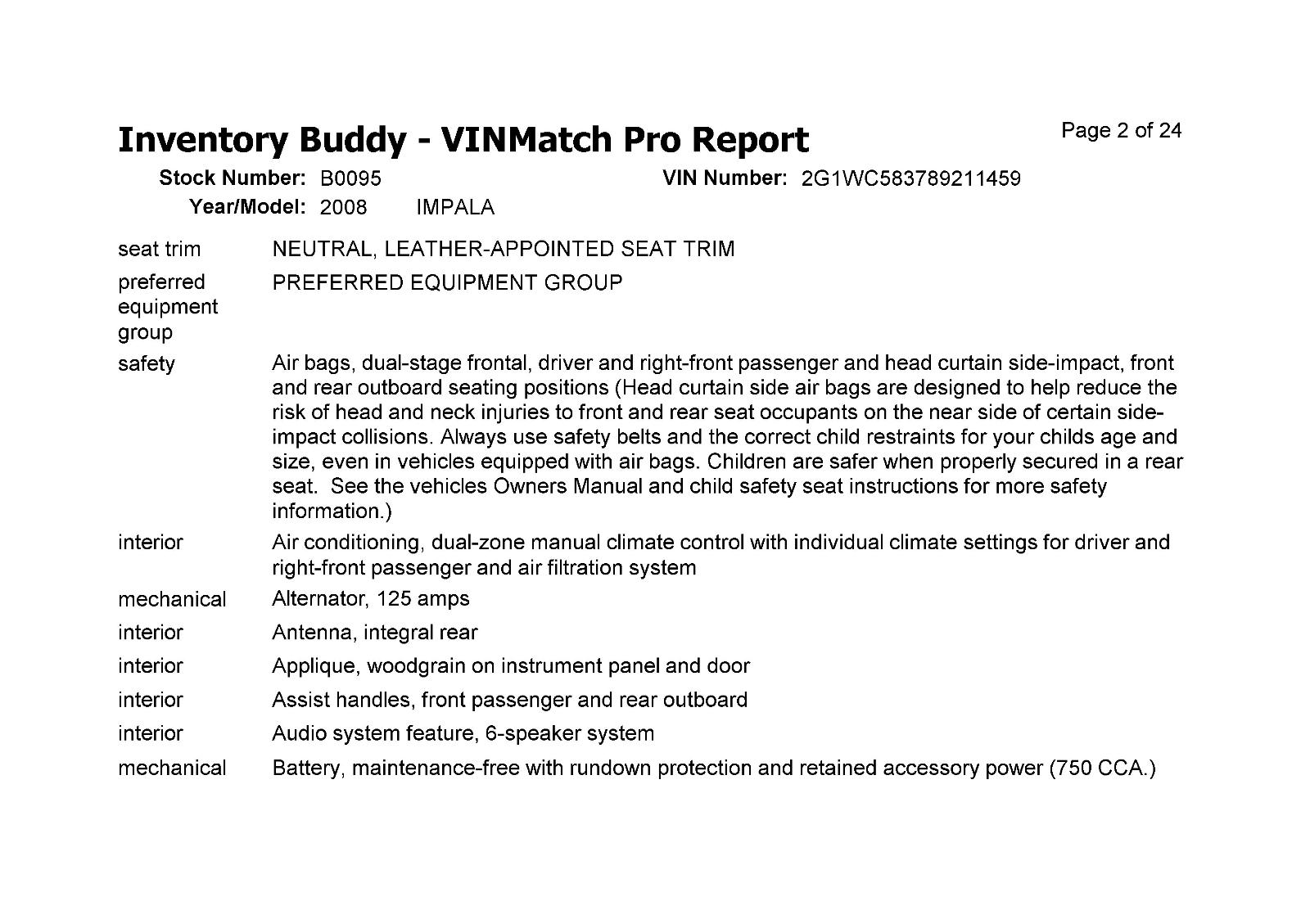 Inventory Buddy - VINMatch Pro Report

Page 2 of 24

Stock Number: B0095
VIN Number: 2G1WC583789211459
Year/Model: 2008 IMPALA

seat trim NEUTRAL, LEATHER-APPOINTED SEAT TRIM

preferred equipment group PREFERRED EQUIPMENT GROUP

safety Air bags, dual-stage frontal, driver and right-front passenger and head curtain side-impact, front and rear outboard seating positions (Head curtain side air bags are designed to help reduce the risk of head and neck injuries to front and rear seat occupants on the near side of certain side-impact collisions. Always use safety belts and the correct child restraints for your childs age and size, even in vehicles equipped with air bags. Children are safer when properly secured in a rear seat. See the vehicles Owners Manual and child safety seat instructions for more safety information.)

interior Air conditioning, dual-zone manual climate control with individual climate settings for driver and right-front passenger and air filtration system

mechanical Alternator, 125 amps

interior Antenna, integral rear

interior Applique, woodgrain on instrument panel and door

interior Assist handles, front passenger and rear outboard

interior Audio system feature, 6-speaker system

mechanical Battery, maintenance-free with rundown protection and retained accessory power (750 CCA.)